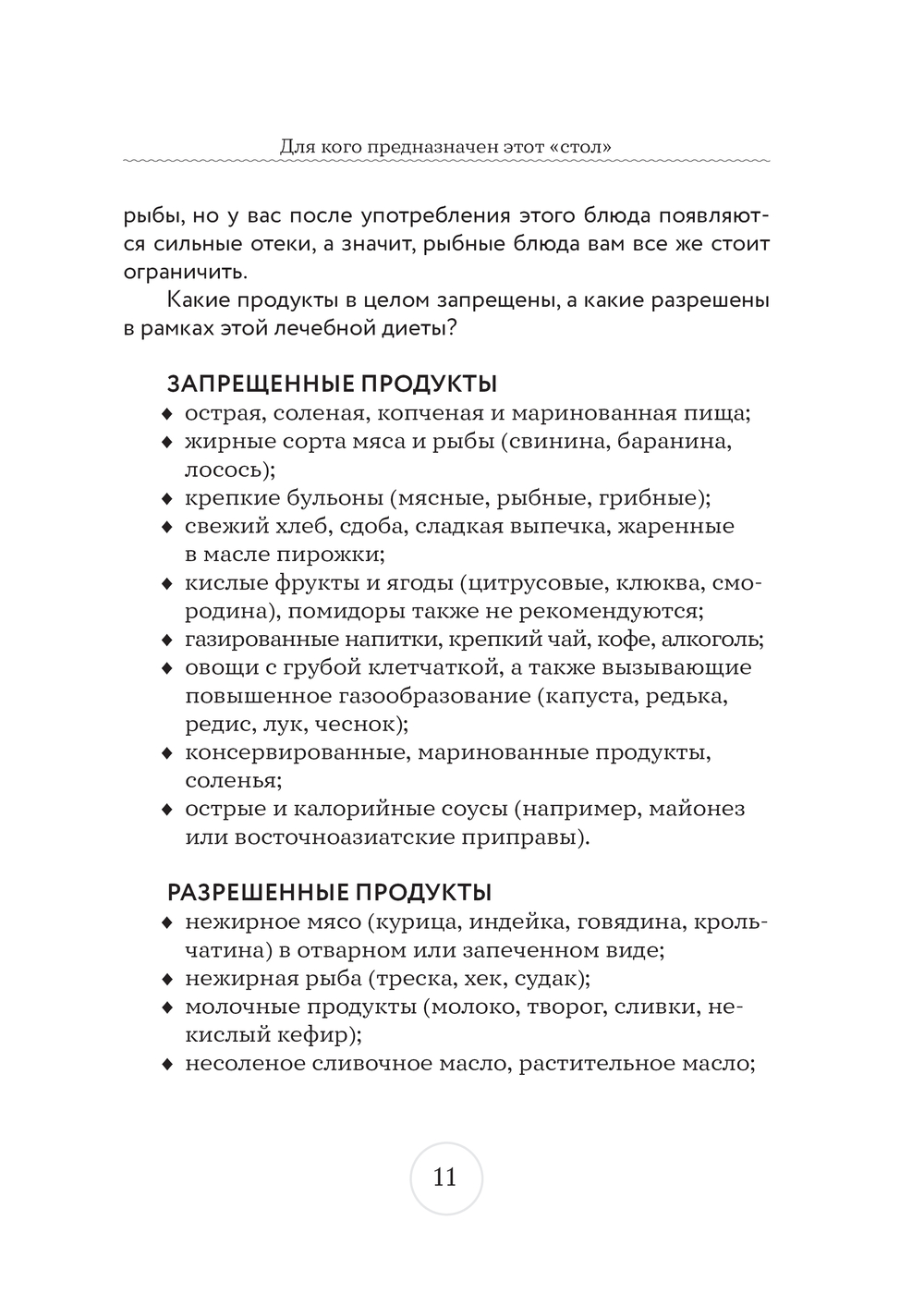 Для кого предназначен этот «стол»

рыбы, но у вас после употребления этого блюда появляются сильные отеки, а значит, рыбные блюда вам все же стоит ограничить.

Какие продукты в целом запрещены, а какие разрешены в рамках этой лечебной диеты?

ЗАПРЕЩЕННЫЕ ПРОДУКТЫ

♦ острая, соленая, копченая и маринованная пища;
♦ жирные сорта мяса и рыбы (свинина, баранина, лосось);
♦ крепкие бульоны (мясные, рыбные, грибные);
♦ свежий хлеб, сдоба, сладкая выпечка, жаренные в масле пирожки;
♦ кислые фрукты и ягоды (цитрусовые, клюква, смородина), помидоры также не рекомендуются;
♦ газированные напитки, крепкий чай, кофе, алкоголь;
♦ овощи с грубой клетчаткой, а также вызывающие повышенное газообразование (капуста, редька, редис, лук, чеснок);
♦ консервированные, маринованные продукты, соленья;
♦ острые и калорийные соусы (например, майонез или восточноазиатские приправы).

РАЗРЕШЕННЫЕ ПРОДУКТЫ

♦ нежирное мясо (курица, индейка, говядина, крольчатина) в отварном или запеченном виде;
♦ нежирная рыба (треска, хек, судак);
♦ молочные продукты (молоко, творог, сливки, некислый кефир);
♦ несоленое сливочное масло, растительное масло;

11